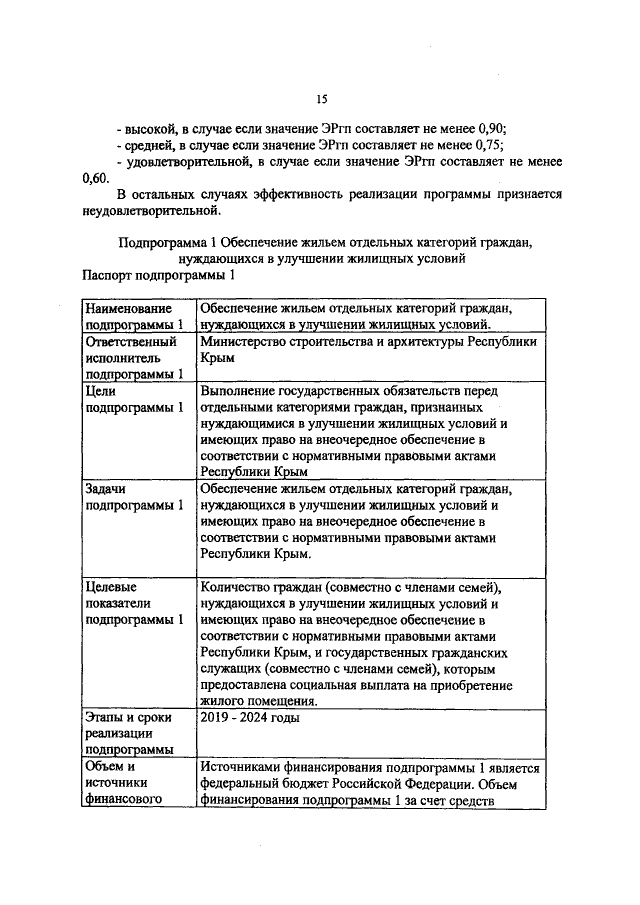 15

- высокой, в случае если значение ЭРгп составляет не менее 0,90;
- средней, в случае если значение ЭРгп составляет не менее 0,75;
- удовлетворительной, в случае если значение ЭРгп составляет не менее 0,60.

В остальных случаях эффективность реализации программы признается неудовлетворительной.

Подпрограмма 1 Обеспечение жильем отдельных категорий граждан, нуждающихся в улучшении жилищных условий
Паспорт подпрограммы 1

| Наименование подпрограммы 1 | Обеспечение жильем отдельных категорий граждан, нуждающихся в улучшении жилищных условий. |
|---|---|
| Ответственный исполнитель подпрограммы 1 | Министерство строительства и архитектуры Республики Крым |
| Цели подпрограммы 1 | Выполнение государственных обязательств перед отдельными категориями граждан, признанных нуждающимися в улучшении жилищных условий и имеющих право на внеочередное обеспечение в соответствии с нормативными правовыми актами Республики Крым |
| Задачи подпрограммы 1 | Обеспечение жильем отдельных категорий граждан, нуждающихся в улучшении жилищных условий и имеющих право на внеочередное обеспечение в соответствии с нормативными правовыми актами Республики Крым. |
| Целевые показатели подпрограммы 1 | Количество граждан (совместно с членами семей), нуждающихся в улучшении жилищных условий и имеющих право на внеочередное обеспечение в соответствии с нормативными правовыми актами Республики Крым, и государственных гражданских служащих (совместно с членами семей), которым предоставлена социальная выплата на приобретение жилого помещения. |
| Этапы и сроки реализации подпрограммы | 2019 - 2024 годы |
| Объем и источники финансового | Источниками финансирования подпрограммы 1 является федеральный бюджет Российской Федерации. Объем финансирования подпрограммы 1 за счет средств |